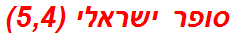 סופר ישראלי (5,4)